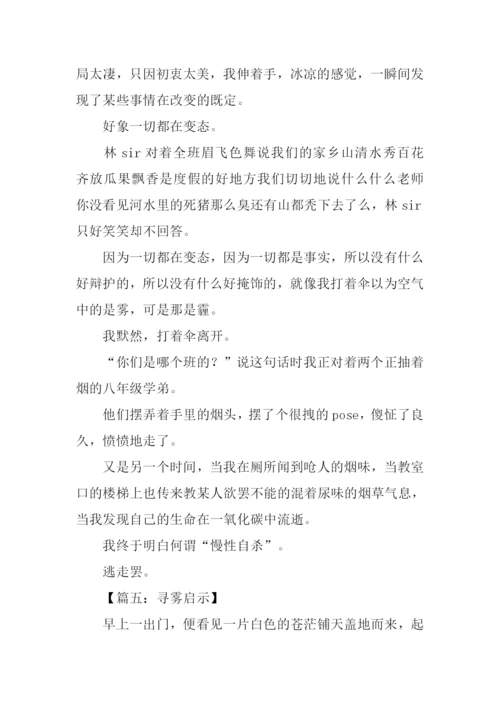 局太凄，只因初衷太美，我伸着手，冰凉的感觉，一瞬间发现了某些事情在改变的既定。

好象一切都在变态。

林 sir 对着全班眉飞色舞说我们的家乡山清水秀百花齐放瓜果飘香是度假的好地方我们切切地说什么什么老师你没看见河水里的死猪那么臭还有山都秃下去了么，林 sir 只好笑笑却不回答。

因为一切都在变态，因为一切都是事实，所以没有什么好辩护的，所以没有什么好掩饰的，就像我打着伞以为空气中的是雾，可是那是霾。

我默然，打着伞离开。

“你们是哪个班的？”说这句话时我正对着两个正抽着烟的八年级学弟。

他们摆弄着手里的烟头，摆了个很拽的 pose，傻怔了良久，愤愤地走了。

又是另一个时间，当我在厕所闻到呛人的烟味，当教室口的楼梯上也传来教某人欲罢不能的混着尿味的烟草气息，当我发现自己的生命在一氧化碳中流逝。

我终于明白何谓“慢性自杀”。

逃走罢。

【篇五：寻雾启示】

早上一出门，便看见一片白色的苍茫铺天盖地而来，起